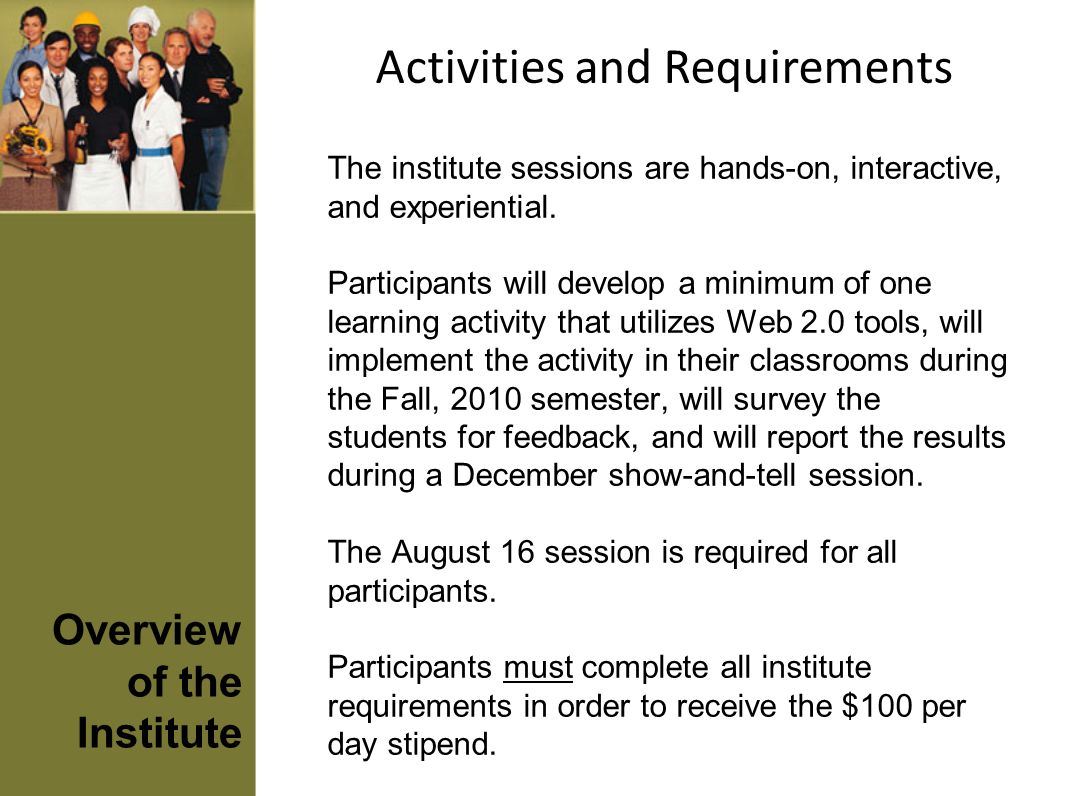 Activities and Requirements

The institute sessions are hands-on, interactive, and experiential.

Participants will develop a minimum of one learning activity that utilizes Web 2.0 tools, will implement the activity in their classrooms during the Fall, 2010 semester, will survey the students for feedback, and will report the results during a December show-and-tell session.

The August 16 session is required for all participants.

Participants must complete all institute requirements in order to receive the \$100 per day stipend.

Overview of the Institute